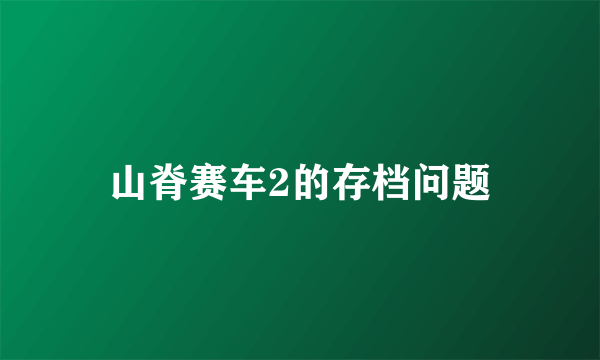 山脊赛车2的存档问题